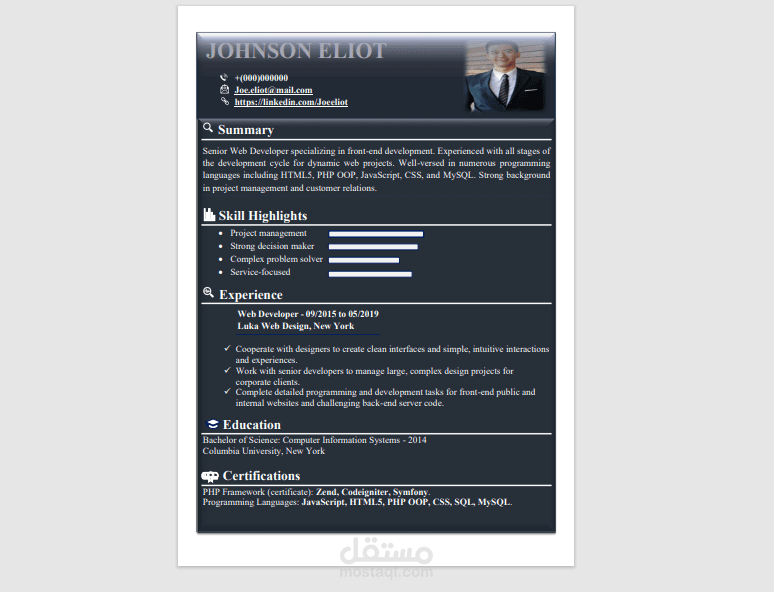 JOHNSON ELIOT

+(000)000000
Joe.eliot@mail.com
https://linkedin.com/Joeeliot

Summary

Senior Web Developer specializing in front-end development. Experienced with all stages of the development cycle for dynamic web projects. Well-versed in numerous programming languages including HTML5, PHP OOP, JavaScript, CSS, and MySQL. Strong background in project management and customer relations.

Skill Highlights

• Project management
• Strong decision maker
• Complex problem solver
• Service-focused

Experience

Web Developer - 09/2015 to 05/2019
Luka Web Design, New York

✓ Cooperate with designers to create clean interfaces and simple, intuitive interactions and experiences.
✓ Work with senior developers to manage large, complex design projects for corporate clients.
✓ Complete detailed programming and development tasks for front-end public and internal websites and challenging back-end server code.

Education

Bachelor of Science: Computer Information Systems - 2014
Columbia University, New York

Certifications

PHP Framework (certificate): Zend, Codeigniter, Symfony.
Programming Languages: JavaScript, HTML5, PHP OOP, CSS, SQL, MySQL.

مستقل
mostaql.com